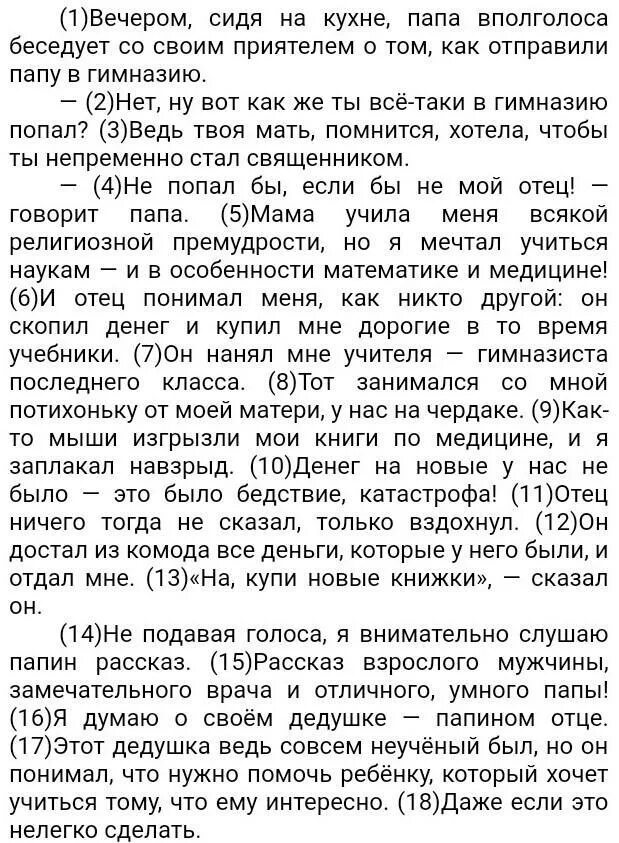 (1)Вечером, сидя на кухне, папа вполголоса беседует со своим приятелем о том, как отправили папу в гимназию.

— (2)Нет, ну вот как же ты всё-таки в гимназию попал? (3)Ведь твоя мать, помнится, хотела, чтобы ты непременно стал священником.

— (4)Не попал бы, если бы не мой отец! — говорит папа. (5)Мама учила меня всякой религиозной премудрости, но я мечтал учиться наукам — и в особенности математике и медицине! (6)И отец понимал меня, как никто другой: он скопил денег и купил мне дорогие в то время учебники. (7)Он нанял мне учителя — гимназиста последнего класса. (8)Тот занимался со мной потихоньку от моей матери, у нас на чердаке. (9)Как-то мыши изгрызли мои книги по медицине, и я заплакал навзрыд. (10)Денег на новые у нас не было — это было бедствие, катастрофа! (11)Отец ничего тогда не сказал, только вздохнул. (12)Он достал из комода все деньги, которые у него были, и отдал мне. (13)«На, купи новые книжки», — сказал он.

(14)Не подавая голоса, я внимательно слушаю папин рассказ. (15)Рассказ взрослого мужчины, замечательного врача и отличного, умного папы! (16)Я думаю о своём дедушке — папином отце. (17)Этот дедушка ведь совсем неучёный был, но он понимал, что нужно помочь ребёнку, который хочет учиться тому, что ему интересно. (18)Даже если это нелегко сделать.